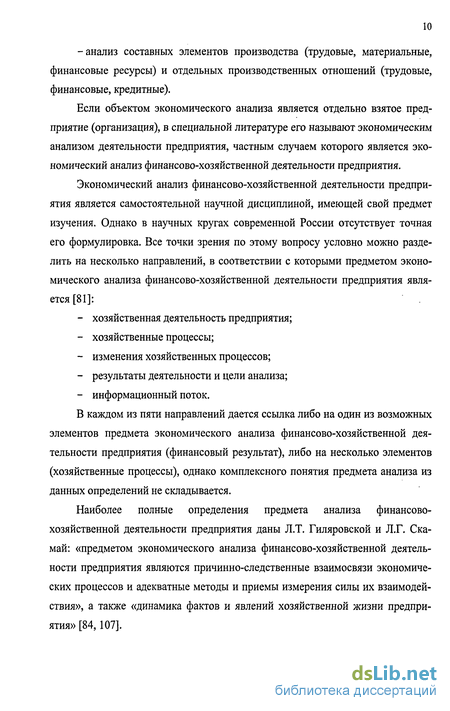 10

– анализ составных элементов производства (трудовые, материальные, финансовые ресурсы) и отдельных производственных отношений (трудовые, финансовые, кредитные).

Если объектом экономического анализа является отдельно взятое предприятие (организация), в специальной литературе его называют экономическим анализом деятельности предприятия, частным случаем которого является экономический анализ финансово-хозяйственной деятельности предприятия.

Экономический анализ финансово-хозяйственной деятельности предприятия является самостоятельной научной дисциплиной, имеющей свой предмет изучения. Однако в научных кругах современной России отсутствует точная его формулировка. Все точки зрения по этому вопросу условно можно разделить на несколько направлений, в соответствии с которыми предметом экономического анализа финансово-хозяйственной деятельности предприятия является [81]:

- хозяйственная деятельность предприятия;
- хозяйственные процессы;
- изменения хозяйственных процессов;
- результаты деятельности и цели анализа;
- информационный поток.

В каждом из пяти направлений дается ссылка либо на один из возможных элементов предмета экономического анализа финансово-хозяйственной деятельности предприятия (финансовый результат), либо на несколько элементов (хозяйственные процессы), однако комплексного понятия предмета анализа из данных определений не складывается.

Наиболее полные определения предмета анализа финансово-хозяйственной деятельности предприятия даны Л.Т. Гиляровской и Л.Г. Скамай: «предметом экономического анализа финансово-хозяйственной деятельности предприятия являются причинно-следственные взаимосвязи экономических процессов и адекватные методы и приемы измерения силы их взаимодействия», а также «динамика фактов и явлений хозяйственной жизни предприятия» [84, 107].

dsLib.net
библиотека диссертаций